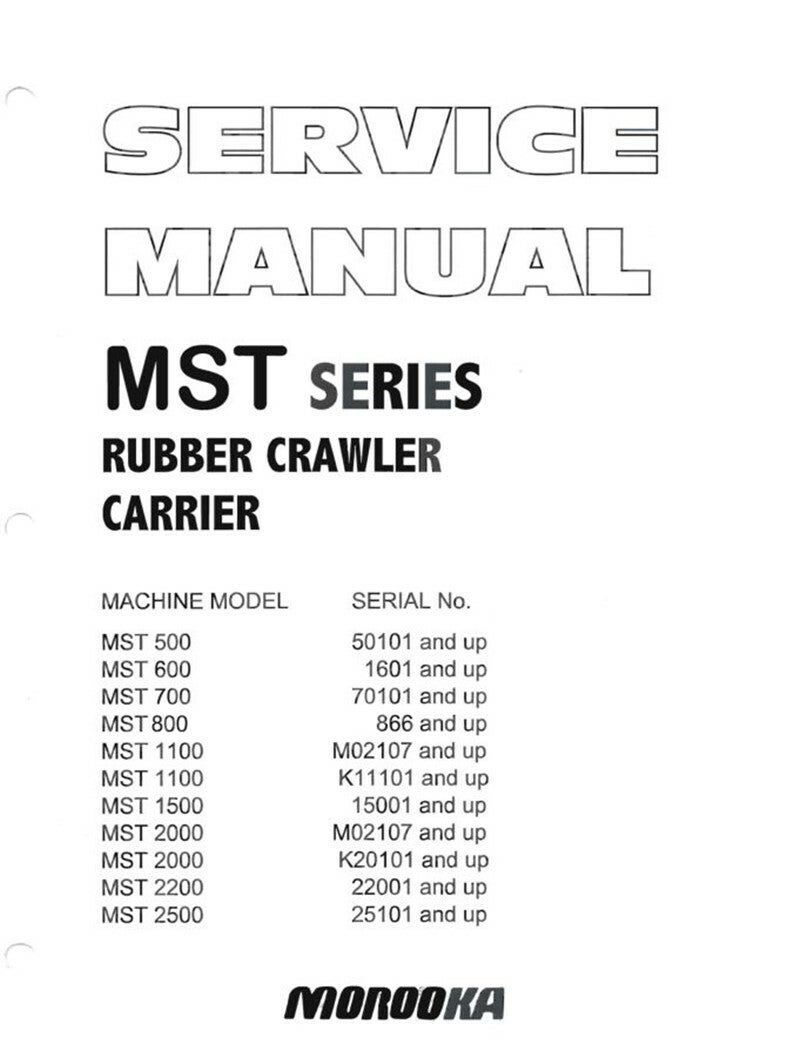 SERVICE MANUAL

MST SERIES
RUBBER CRAWLER CARRIER

| MACHINE MODEL | SERIAL No. |
|---|---|
| MST 500 | 50101 and up |
| MST 600 | 1601 and up |
| MST 700 | 70101 and up |
| MST 800 | 866 and up |
| MST 1100 | M02107 and up |
| MST 1100 | K11101 and up |
| MST 1500 | 15001 and up |
| MST 2000 | M02107 and up |
| MST 2000 | K20101 and up |
| MST 2200 | 22001 and up |
| MST 2500 | 25101 and up |

MOROOKA